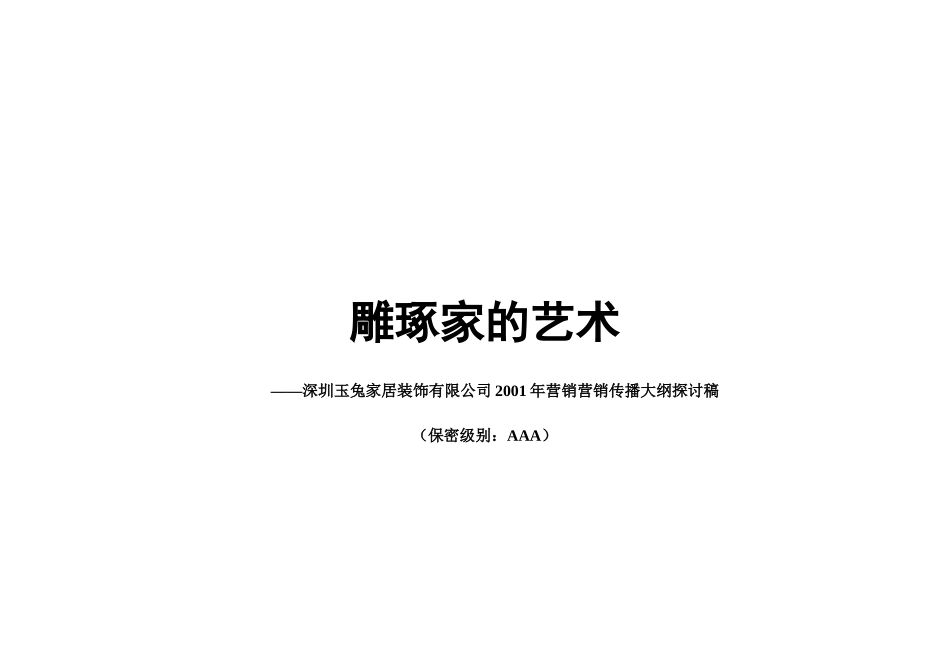 雕琢家的艺术

——深圳玉兔家居装饰有限公司 2001 年营销营销传播大纲探讨稿

（保密级别：AAA）